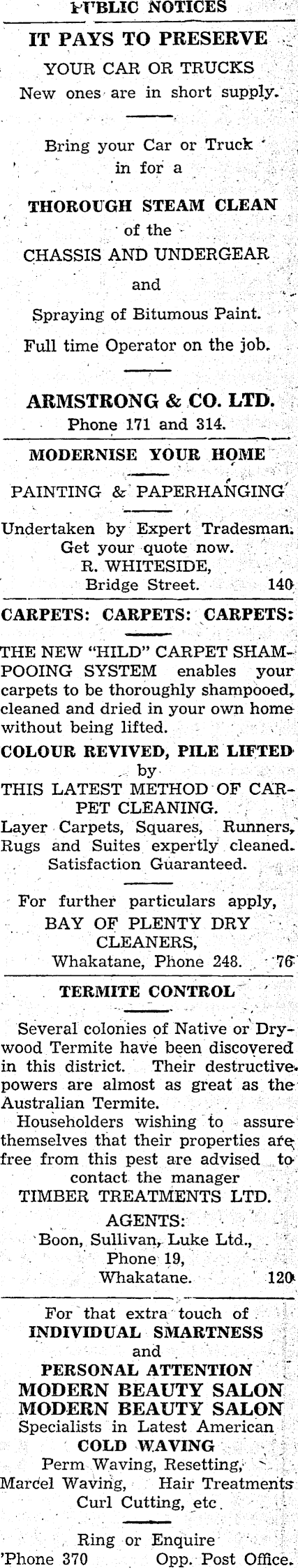 PUBLIC NOTICES

IT PAYS TO PRESERVE
YOUR CAR OR TRUCKS
New ones are in short supply.

Bring your Car or Truck in for a
THOROUGH STEAM CLEAN
of the
CHASSIS AND UNDERGEAR
and
Spraying of Bitumous Paint.
Full time Operator on the job.

ARMSTRONG & CO. LTD.
Phone 171 and 314.

MODERNISE YOUR HOME

PAINTING & PAPERHANGING

Undertaken by Expert Tradesman. Get your quote now.
R. WHITESIDE,
Bridge Street. 140

CARPETS: CARPETS: CARPETS:

THE NEW "HILD" CARPET SHAMPOOING SYSTEM enables your carpets to be thoroughly shampooed, cleaned and dried in your own home without being lifted.

COLOUR REVIVED, PILE LIFTED
by
THIS LATEST METHOD OF CARPET CLEANING.
Layer Carpets, Squares, Runners, Rugs and Suites expertly cleaned.
Satisfaction Guaranteed.

For further particulars apply,
BAY OF PLENTY DRY CLEANERS,
Whakatane, Phone 248. 76

TERMITE CONTROL

Several colonies of Native or Drywood Termite have been discovered in this district. Their destructive powers are almost as great as the Australian Termite.
Householders wishing to assure themselves that their properties are free from this pest are advised to contact the manager
TIMBER TREATMENTS LTD.
AGENTS:
Boon, Sullivan, Luke Ltd.,
Phone 19,
Whakatane. 120

For that extra touch of
INDIVIDUAL SMARTNESS
and
PERSONAL ATTENTION
MODERN BEAUTY SALON
MODERN BEAUTY SALON
Specialists in Latest American
COLD WAVING
Perm Waving, Resetting,
Marcel Waving, Hair Treatments
Curl Cutting, etc.

Ring or Enquire
'Phone 370 Opp. Post Office.